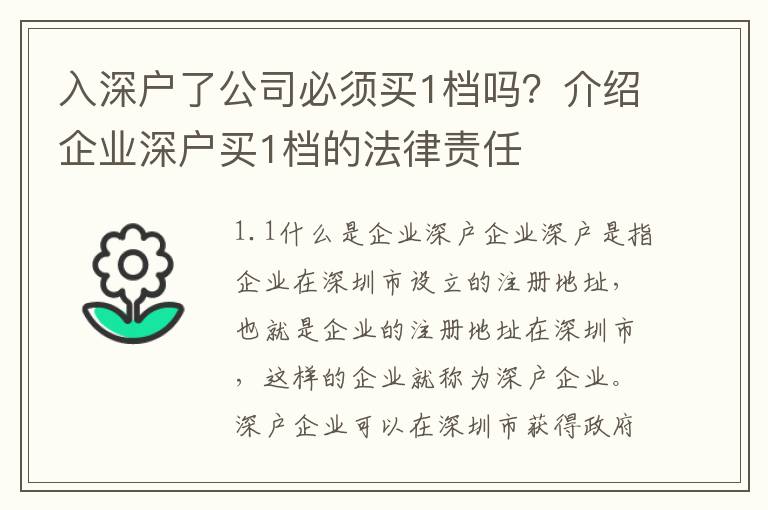 入深户了公司必须买1档吗？介绍企业深户买1档的法律责任

1.1什么是企业深户企业深户是指企业在深圳市设立的注册地址，也就是企业的注册地址在深圳市，这样的企业就称为深户企业。深户企业可以在深圳市获得政府